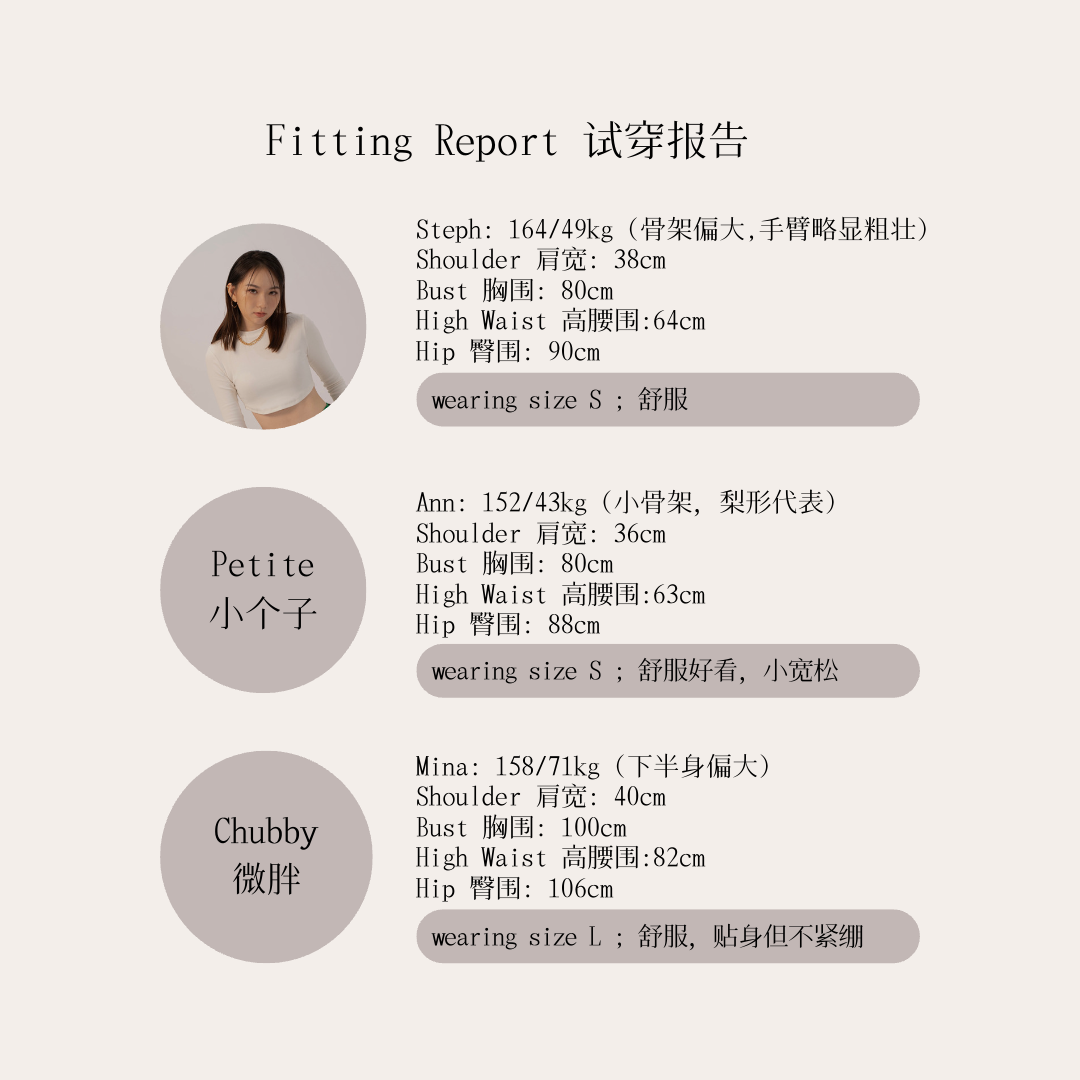 Fitting Report 试穿报告

Steph: 164/49kg（骨架偏大,手臂略显粗壮）
Shoulder 肩宽: 38cm
Bust 胸围: 80cm
High Waist 高腰围:64cm
Hip 臀围: 90cm

wearing size S ; 舒服

Petite
小个子

Ann: 152/43kg（小骨架，梨形代表）
Shoulder 肩宽: 36cm
Bust 胸围: 80cm
High Waist 高腰围:63cm
Hip 臀围: 88cm

wearing size S ; 舒服好看，小宽松

Chubby
微胖

Mina: 158/71kg（下半身偏大）
Shoulder 肩宽: 40cm
Bust 胸围: 100cm
High Waist 高腰围:82cm
Hip 臀围: 106cm

wearing size L ; 舒服，贴身但不紧绷